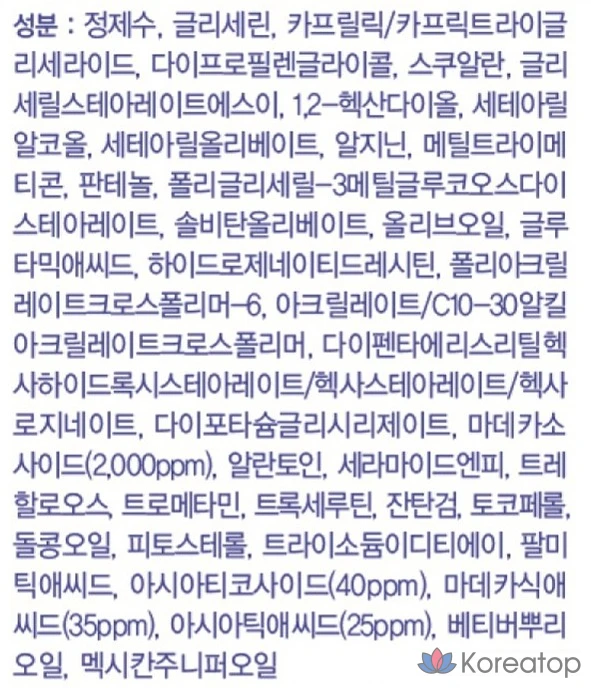 성분 : 정제수, 글리세린, 카프릴릭/카프릭트라이글리세라이드, 다이프로필렌글라이콜, 스쿠알란, 글리세릴스테아레이트에스이, 1,2-헥산다이올, 세테아릴알코올, 세테아릴올리베이트, 알지닌, 메틸트라이메티콘, 판테놀, 폴리글리세릴-3메틸글루코오스다이스테아레이트, 솔비탄올리베이트, 올리브오일, 글루타믹애씨드, 하이드로제네이티드레시틴, 폴리아크릴레이트크로스폴리머-6, 아크릴레이트/C10-30알킬아크릴레이트크로스폴리머, 다이펜타에리스리틸헥사하이드록시스테아레이트/헥사스테아레이트/헥사로지네이트, 다이포타슘글리시리제이트, 마데카소사이드(2,000ppm), 알란토인, 세라마이드엔피, 트레할로오스, 트로메타민, 트록세루틴, 잔탄검, 토코페롤, 돌콩오일, 피토스테롤, 트라이소듐이디티에이, 팔미틱애씨드, 아시아티코사이드(40ppm), 마데카식애씨드(35ppm), 아시아틱애씨드(25ppm), 베티버뿌리오일, 멕시칸주니퍼오일

Koreatop